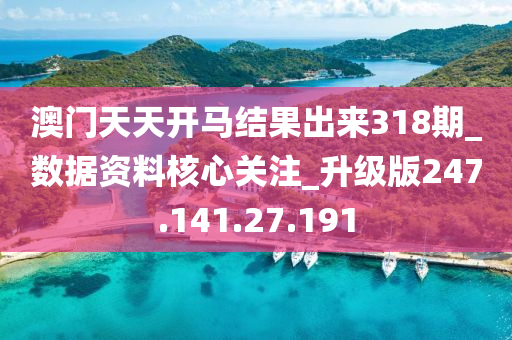 澳门天天开马结果出来318期_数据资料核心关注_升级版247.141.27.191